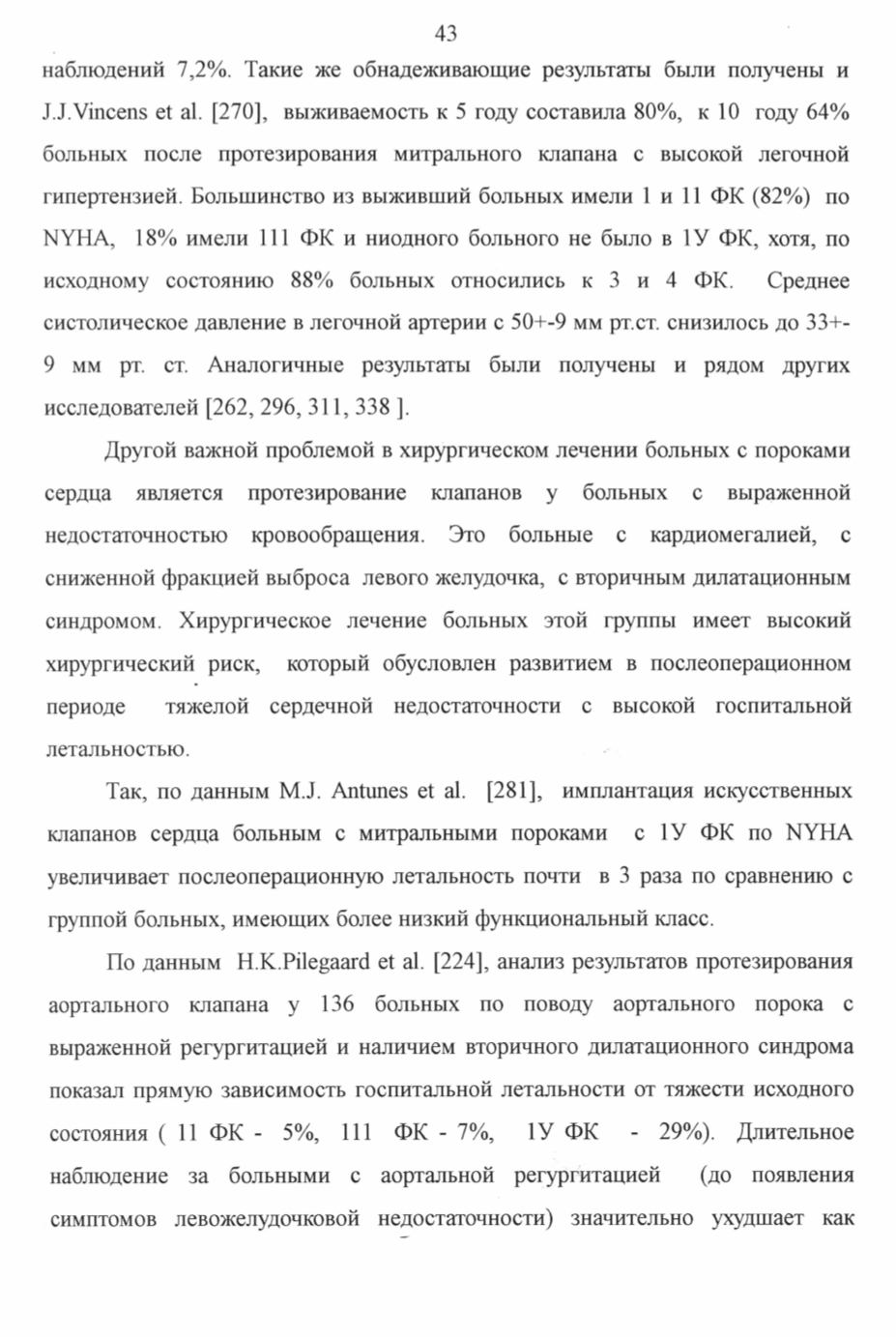 43

наблюдений 7,2%. Такие же обнадеживающие результаты были получены и J.J.Vincens et al. [270], выживаемость к 5 году составила 80%, к 10 году 64% больных после протезирования митрального клапана с высокой легочной гипертензией. Большинство из выживший больных имели 1 и 11 ФК (82%) по NYHA, 18% имели 111 ФК и ниодного больного не было в 1У ФК, хотя, по исходному состоянию 88% больных относились к 3 и 4 ФК. Среднее систолическое давление в легочной артерии с 50+-9 мм рт.ст. снизилось до 33+-9 мм рт. ст. Аналогичные результаты были получены и рядом других исследователей [262, 296, 311, 338 ].

Другой важной проблемой в хирургическом лечении больных с пороками сердца является протезирование клапанов у больных с выраженной недостаточностью кровообращения. Это больные с кардиомегалией, с сниженной фракцией выброса левого желудочка, с вторичным дилатационным синдромом. Хирургическое лечение больных этой группы имеет высокий хирургический риск, который обусловлен развитием в послеоперационном периоде тяжелой сердечной недостаточности с высокой госпитальной летальностью.

Так, по данным M.J. Antunes et al. [281], имплантация искусственных клапанов сердца больным с митральными пороками с 1У ФК по NYHA увеличивает послеоперационную летальность почти в 3 раза по сравнению с группой больных, имеющих более низкий функциональный класс.

По данным H.K.Pilegaard et al. [224], анализ результатов протезирования аортального клапана у 136 больных по поводу аортального порока с выраженной регургитацией и наличием вторичного дилатационного синдрома показал прямую зависимость госпитальной летальности от тяжести исходного состояния ( 11 ФК - 5%, 111 ФК - 7%, 1У ФК - 29%). Длительное наблюдение за больными с аортальной регургитацией (до появления симптомов левожелудочковой недостаточности) значительно ухудшает как